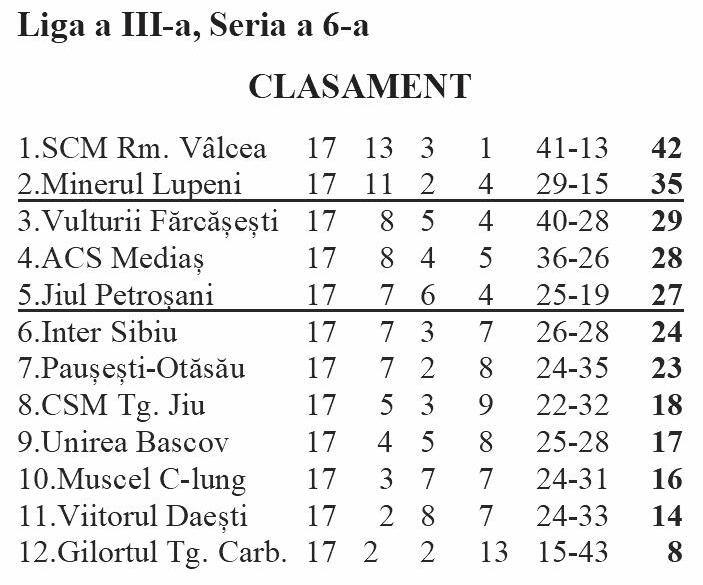 Liga a III-a, Seria a 6-a

CLASAMENT

| | | | | | | |
|---|---|---|---|---|---|---|
| 1.SCM Rm. Vâlcea | 17 | 13 | 3 | 1 | 41-13 | **42** |
| 2.Minerul Lupeni | 17 | 11 | 2 | 4 | 29-15 | **35** |
| 3.Vulturii Fărcășești | 17 | 8 | 5 | 4 | 40-28 | **29** |
| 4.ACS Mediaș | 17 | 8 | 4 | 5 | 36-26 | **28** |
| 5.Jiul Petroșani | 17 | 7 | 6 | 4 | 25-19 | **27** |
| 6.Inter Sibiu | 17 | 7 | 3 | 7 | 26-28 | **24** |
| 7.Paușești-Otăsău | 17 | 7 | 2 | 8 | 24-35 | **23** |
| 8.CSM Tg. Jiu | 17 | 5 | 3 | 9 | 22-32 | **18** |
| 9.Unirea Bascov | 17 | 4 | 5 | 8 | 25-28 | **17** |
| 10.Muscel C-lung | 17 | 3 | 7 | 7 | 24-31 | **16** |
| 11.Viitorul Daești | 17 | 2 | 8 | 7 | 24-33 | **14** |
| 12.Gilortul Tg. Carb. | 17 | 2 | 2 | 13 | 15-43 | **8** |